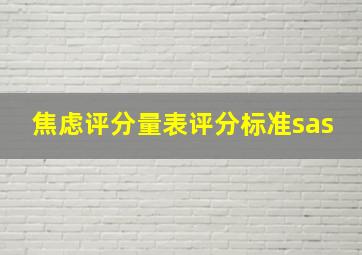 焦虑评分量表评分标准sas